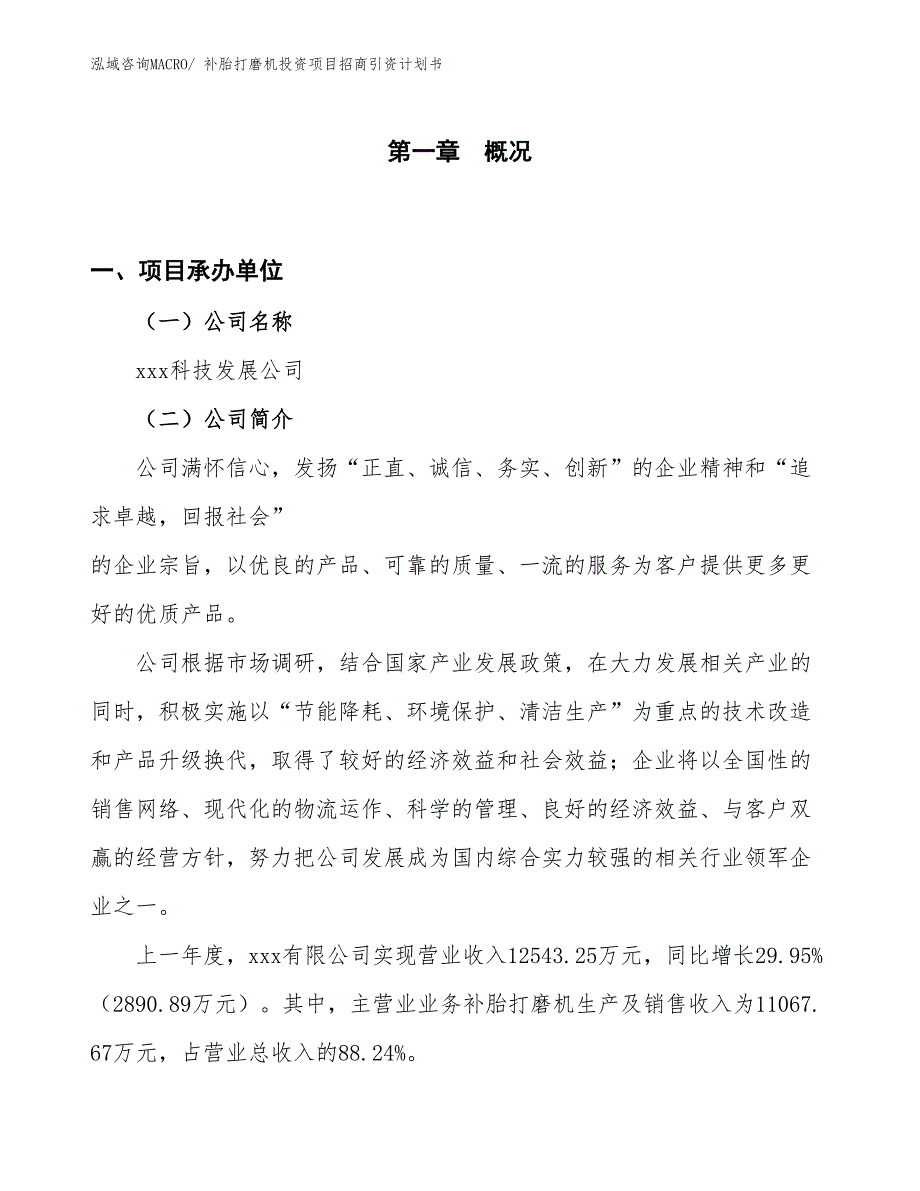 泓域咨询MACRO/ 补胎打磨机投资项目招商引资计划书

第一章 概况

一、项目承办单位

（一）公司名称

xxx科技发展公司

（二）公司简介

公司满怀信心，发扬“正直、诚信、务实、创新”的企业精神和“追求卓越，回报社会”

的企业宗旨，以优良的产品、可靠的质量、一流的服务为客户提供更多更好的优质产品。

公司根据市场调研，结合国家产业发展政策，在大力发展相关产业的同时，积极实施以“节能降耗、环境保护、清洁生产”为重点的技术改造和产品升级换代，取得了较好的经济效益和社会效益；企业将以全国性的销售网络、现代化的物流运作、科学的管理、良好的经济效益、与客户双赢的经营方针，努力把公司发展成为国内综合实力较强的相关行业领军企业之一。

上一年度，xxx有限公司实现营业收入12543.25万元，同比增长29.95%（2890.89万元）。其中，主营业业务补胎打磨机生产及销售收入为11067.67万元，占营业总收入的88.24%。